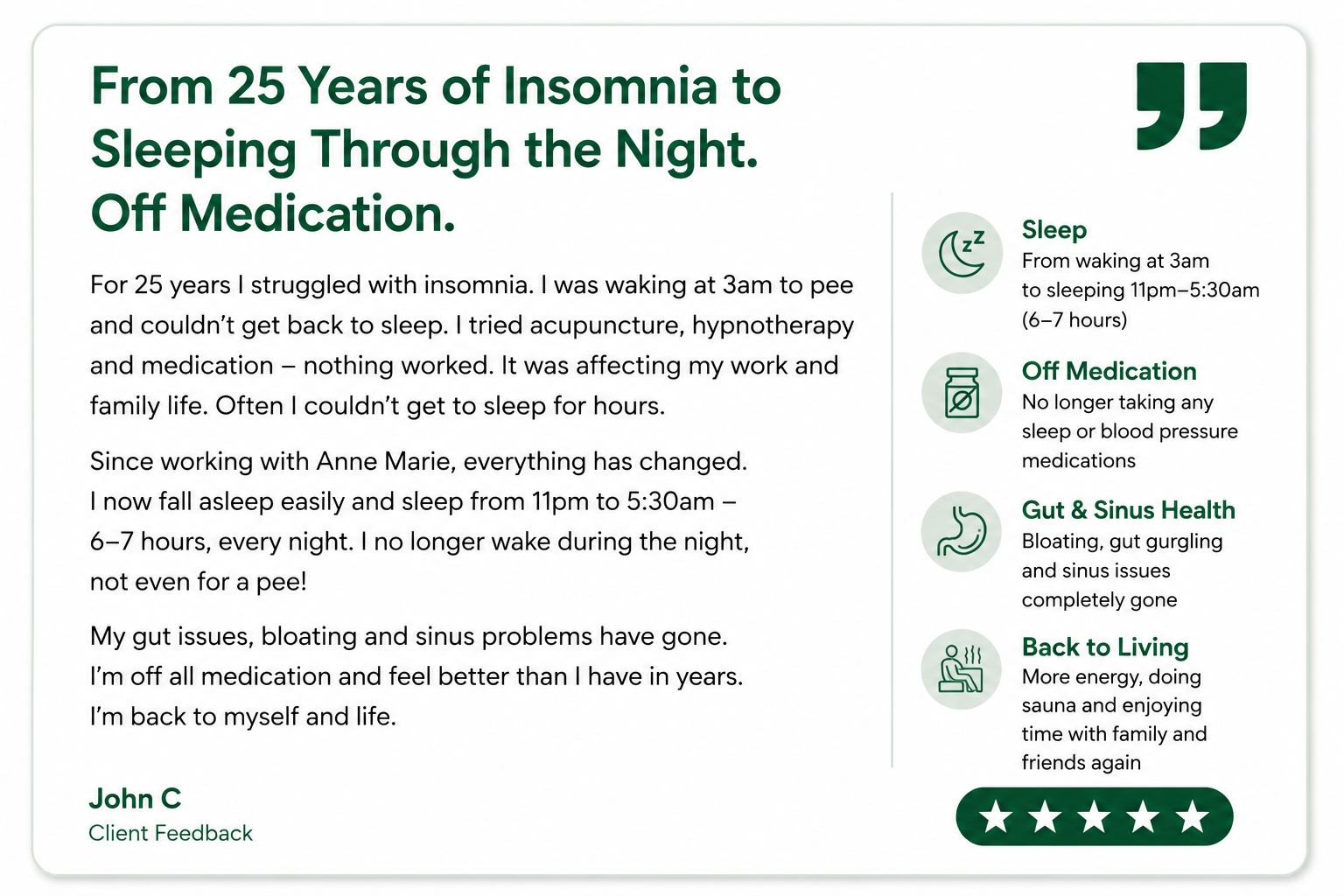 From 25 Years of Insomnia to Sleeping Through the Night. Off Medication.

For 25 years I struggled with insomnia. I was waking at 3am to pee and couldn't get back to sleep. I tried acupuncture, hypnotherapy and medication – nothing worked. It was affecting my work and family life. Often I couldn't get to sleep for hours.

Since working with Anne Marie, everything has changed. I now fall asleep easily and sleep from 11pm to 5:30am – 6–7 hours, every night. I no longer wake during the night, not even for a pee!

My gut issues, bloating and sinus problems have gone. I'm off all medication and feel better than I have in years. I'm back to myself and life.

John C
Client Feedback

Sleep
From waking at 3am to sleeping 11pm–5:30am (6–7 hours)

Off Medication
No longer taking any sleep or blood pressure medications

Gut & Sinus Health
Bloating, gut gurgling and sinus issues completely gone

Back to Living
More energy, doing sauna and enjoying time with family and friends again